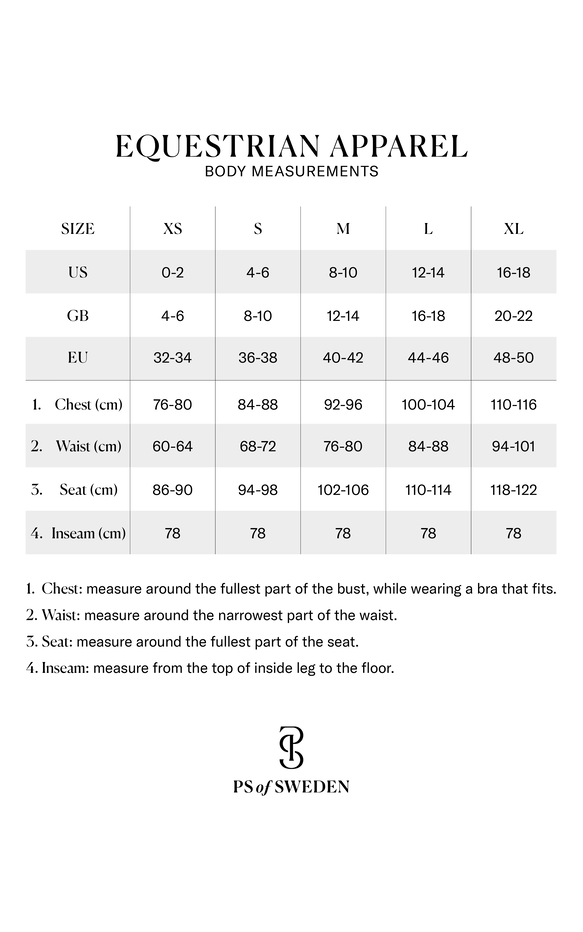 EQUESTRIAN APPAREL
BODY MEASUREMENTS

| SIZE | XS | S | M | L | XL |
|---|---|---|---|---|---|
| US | 0-2 | 4-6 | 8-10 | 12-14 | 16-18 |
| GB | 4-6 | 8-10 | 12-14 | 16-18 | 20-22 |
| EU | 32-34 | 36-38 | 40-42 | 44-46 | 48-50 |
| 1. Chest (cm) | 76-80 | 84-88 | 92-96 | 100-104 | 110-116 |
| 2. Waist (cm) | 60-64 | 68-72 | 76-80 | 84-88 | 94-101 |
| 3. Seat (cm) | 86-90 | 94-98 | 102-106 | 110-114 | 118-122 |
| 4. Inseam (cm) | 78 | 78 | 78 | 78 | 78 |

1. Chest: measure around the fullest part of the bust, while wearing a bra that fits.
2. Waist: measure around the narrowest part of the waist.
3. Seat: measure around the fullest part of the seat.
4. Inseam: measure from the top of inside leg to the floor.

PS of SWEDEN